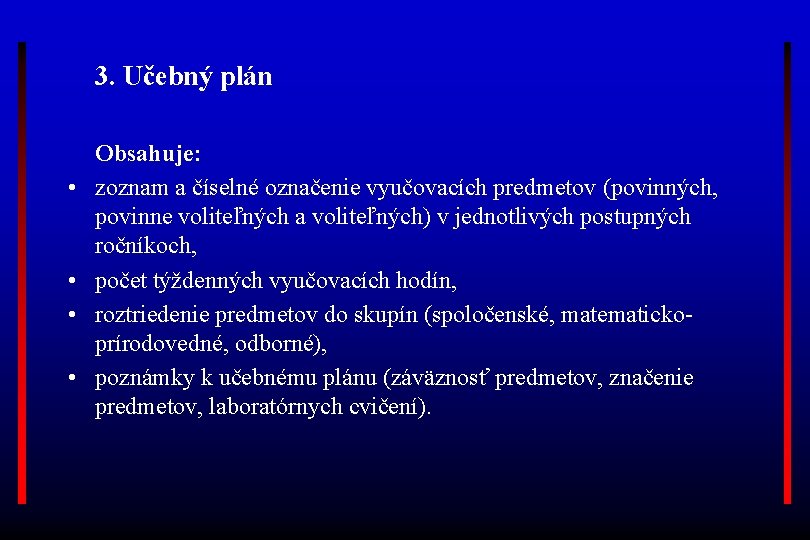 3. Učebný plán

Obsahuje:

• zoznam a číselné označenie vyučovacích predmetov (povinných, povinne voliteľných a voliteľných) v jednotlivých postupných ročníkoch,
• počet týždenných vyučovacích hodín,
• roztriedenie predmetov do skupín (spoločenské, matematicko-prírodovedné, odborné),
• poznámky k učebnému plánu (záväznosť predmetov, značenie predmetov, laboratórnych cvičení).